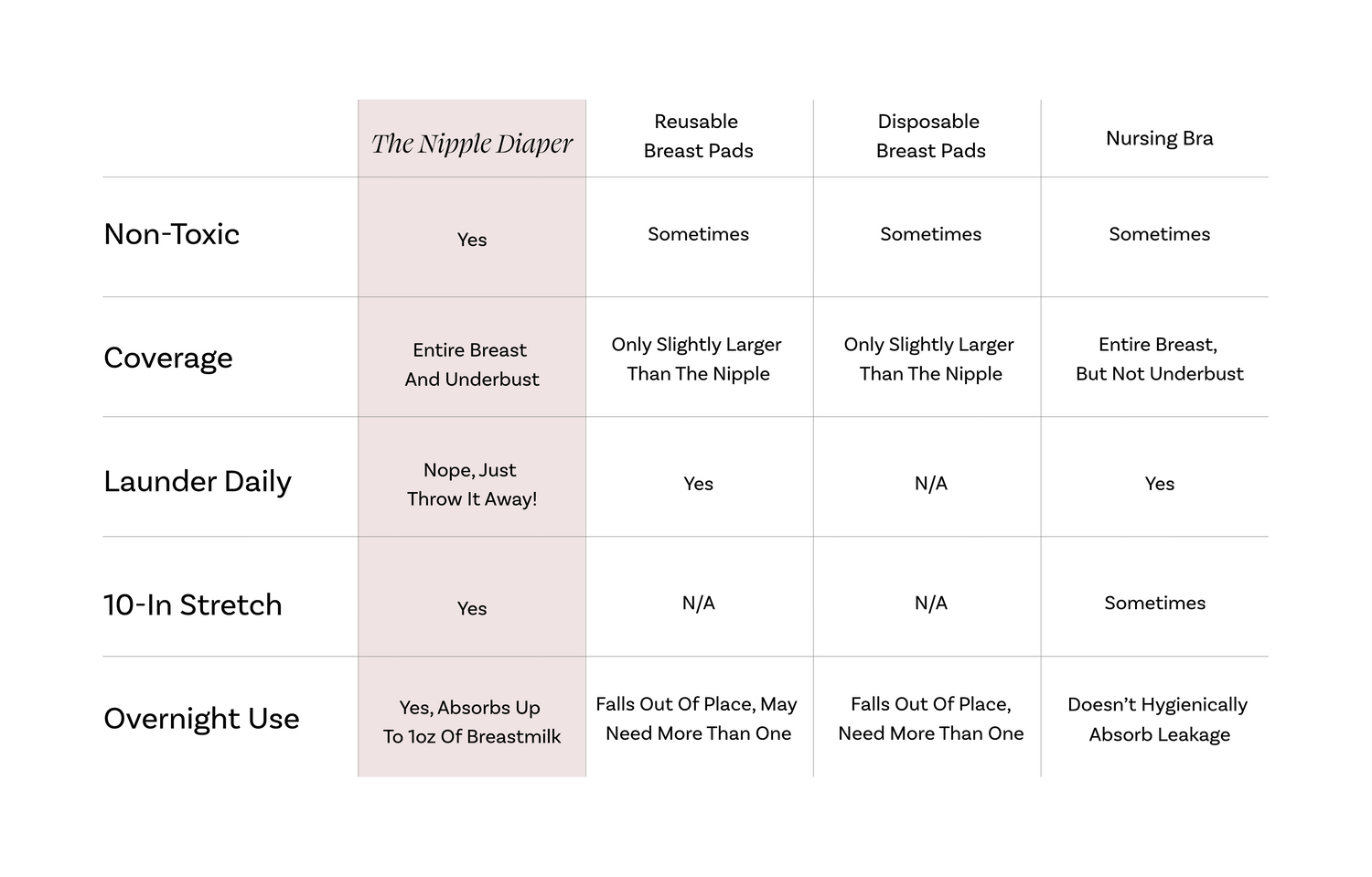 | | The Nipple Diaper | Reusable Breast Pads | Disposable Breast Pads | Nursing Bra |
|---|---|---|---|---|
| Non-Toxic | Yes | Sometimes | Sometimes | Sometimes |
| Coverage | Entire Breast And Underbust | Only Slightly Larger Than The Nipple | Only Slightly Larger Than The Nipple | Entire Breast, But Not Underbust |
| Launder Daily | Nope, Just Throw It Away! | Yes | N/A | Yes |
| 10-In Stretch | Yes | N/A | N/A | Sometimes |
| Overnight Use | Yes, Absorbs Up To 1oz Of Breastmilk | Falls Out Of Place, May Need More Than One | Falls Out Of Place, Need More Than One | Doesn't Hygienically Absorb Leakage |